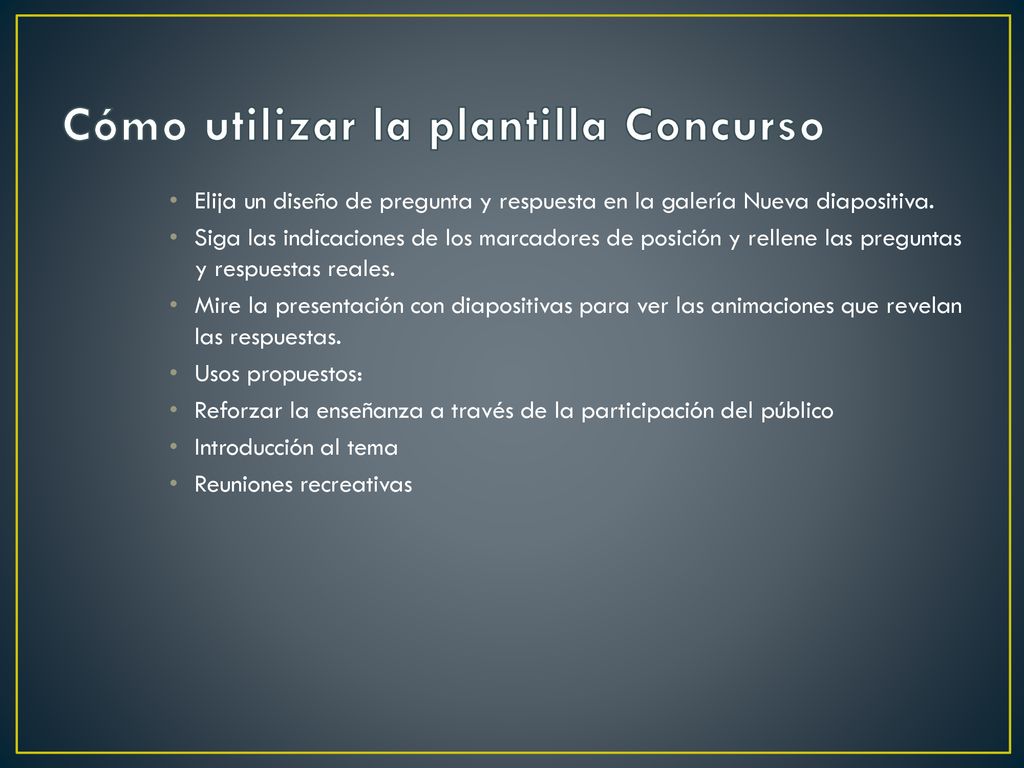 Cómo utilizar la plantilla Concurso

• Elija un diseño de pregunta y respuesta en la galería Nueva diapositiva.
• Siga las indicaciones de los marcadores de posición y rellene las preguntas y respuestas reales.
• Mire la presentación con diapositivas para ver las animaciones que revelan las respuestas.
• Usos propuestos:
• Reforzar la enseñanza a través de la participación del público
• Introducción al tema
• Reuniones recreativas